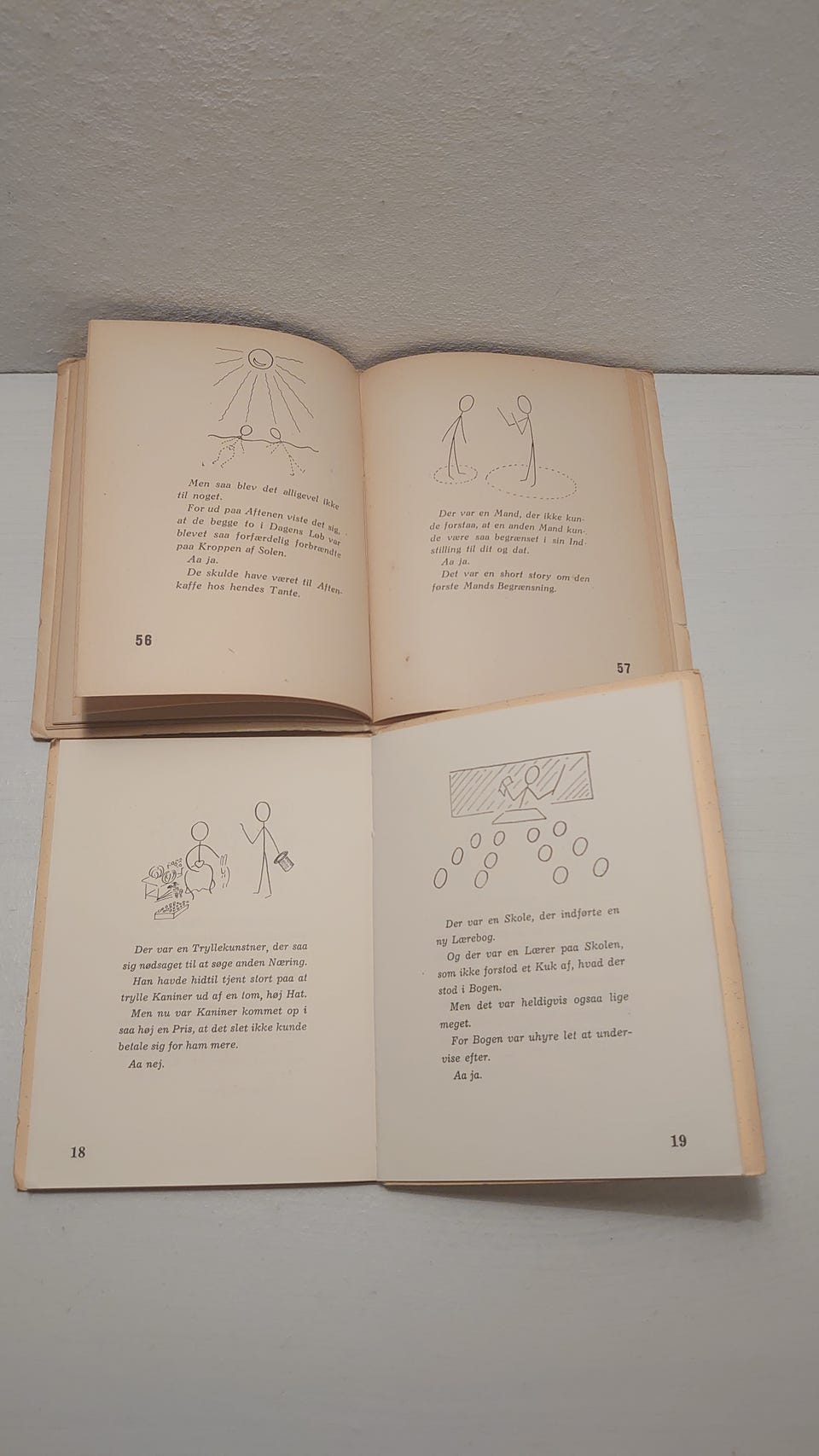 Men saa blev det alligevel ikke til noget.
For ud paa Aftenen viste det sig, at de begge to i Dagens Løb var blevet saa forfærdelig forbrændte paa Kroppen af Solen.
Aa ja.
De skulde have været til Aftenkaffe hos hendes Tante.

56

Der var en Mand, der ikke kunde forstaa, at en anden Mand kunde være saa begrænset i sin Indstilling til dit og dat.
Aa ja.
Det var en short story om den første Mands Begrænsning.

57

Der var en Tryllekunstner, der saa sig nødsaget til at søge anden Næring.
Han havde hidtil tjent stort paa at trylle Kaniner ud af en tom, høj Hat.
Men nu var Kaniner kommet op i saa høj en Pris, at det slet ikke kunde betale sig for ham mere.
Aa nej.

18

Der var en Skole, der indførte en ny Lærebog.
Og der var en Lærer paa Skolen, som ikke forstod et Kuk af, hvad der stod i Bogen.
Men det var heldigvis ogsaa lige meget.
For Bogen var uhyre let at undervise efter.
Aa ja.

19